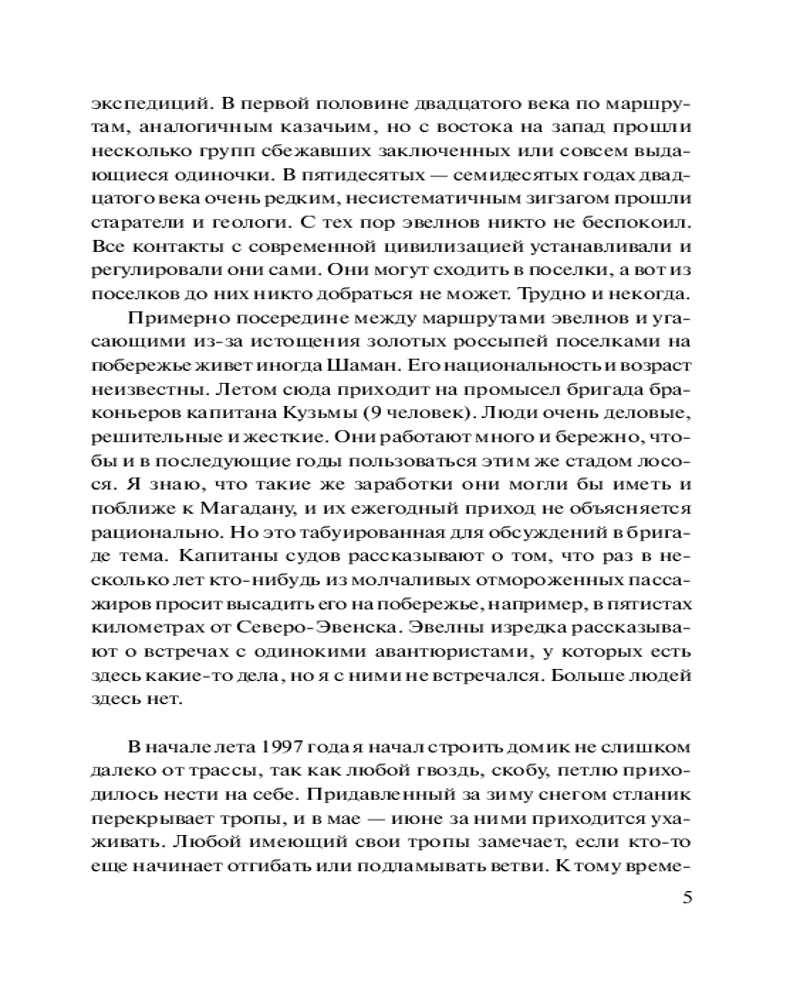 экспедиций. В первой половине двадцатого века по маршрутам, аналогичным казачьим, но с востока на запад прошли несколько групп сбежавших заключенных или совсем выдающиеся одиночки. В пятидесятых — семидесятых годах двадцатого века очень редким, несистематичным зигзагом прошли старатели и геологи. С тех пор эвелнов никто не беспокоил. Все контакты с современной цивилизацией устанавливали и регулировали они сами. Они могут сходить в поселки, а вот из поселков до них никто добраться не может. Трудно и некогда.

Примерно посередине между маршрутами эвелнов и угасающими из-за истощения золотых россыпей поселками на побережье живет иногда Шаман. Его национальность и возраст неизвестны. Летом сюда приходит на промысел бригада браконьеров капитана Кузьмы (9 человек). Люди очень деловые, решительные и жесткие. Они работают много и бережно, чтобы и в последующие годы пользоваться этим же стадом лосося. Я знаю, что такие же заработки они могли бы иметь и поближе к Магадану, и их ежегодный приход не объясняется рационально. Но это табуированная для обсуждений в бригаде тема. Капитаны судов рассказывают о том, что раз в несколько лет кто-нибудь из молчаливых отмороженных пассажиров просит высадить его на побережье, например, в пятистах километрах от Северо-Эвенска. Эвелны изредка рассказывают о встречах с одинокими авантюристами, у которых есть здесь какие-то дела, но я с ними не встречался. Больше людей здесь нет.

В начале лета 1997 года я начал строить домик не слишком далеко от трассы, так как любой гвоздь, скобу, петлю приходилось нести на себе. Придавленный за зиму снегом стланик перекрывает тропы, и в мае — июне за ними приходится ухаживать. Любой имеющий свои тропы замечает, если кто-то еще начинает отгибать или подламывать ветви. К тому време-

5